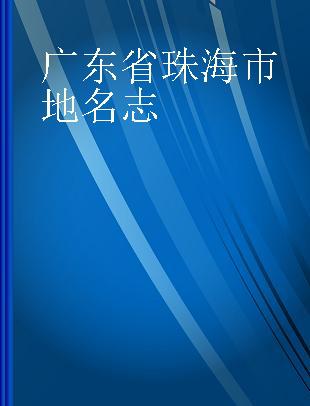 广东省珠海市地名志